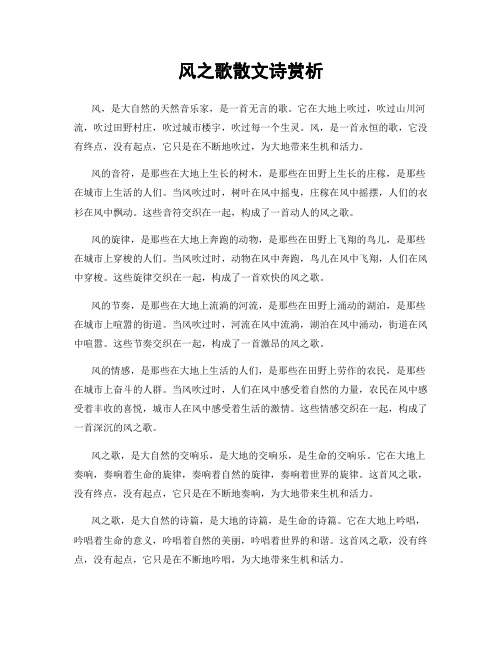 风之歌散文诗赏析

风，是大自然的天然音乐家，是一首无言的歌。它在大地上吹过，吹过山川河流，吹过田野村庄，吹过城市楼宇，吹过每一个生灵。风，是一首永恒的歌，它没有终点，没有起点，它只是在不断地吹过，为大地带来生机和活力。

风的音符，是那些在大地上生长的树木，是那些在田野上生长的庄稼，是那些在城市上生活的人们。当风吹过时，树叶在风中摇曳，庄稼在风中摇摆，人们的衣衫在风中飘动。这些音符交织在一起，构成了一首动人的风之歌。

风的旋律，是那些在大地上奔跑的动物，是那些在田野上飞翔的鸟儿，是那些在城市上穿梭的人们。当风吹过时，动物在风中奔跑，鸟儿在风中飞翔，人们在风中穿梭。这些旋律交织在一起，构成了一首欢快的风之歌。

风的节奏，是那些在大地上流淌的河流，是那些在田野上涌动的湖泊，是那些在城市上喧嚣的街道。当风吹过时，河流在风中流淌，湖泊在风中涌动，街道在风中喧嚣。这些节奏交织在一起，构成了一首激昂的风之歌。

风的情感，是那些在大地上生活的人们，是那些在田野上劳作的农民，是那些在城市上奋斗的人群。当风吹过时，人们在风中感受着自然的力量，农民在风中感受着丰收的喜悦，城市人在风中感受着生活的激情。这些情感交织在一起，构成了一首深沉的风之歌。

风之歌，是大自然的交响乐，是大地的交响乐，是生命的交响乐。它在大地上奏响，奏响着生命的旋律，奏响着自然的旋律，奏响着世界的旋律。这首风之歌，没有终点，没有起点，它只是在不断地奏响，为大地带来生机和活力。

风之歌，是大自然的诗篇，是大地的诗篇，是生命的诗篇。它在大地上吟唱，吟唱着生命的意义，吟唱着自然的美丽，吟唱着世界的和谐。这首风之歌，没有终点，没有起点，它只是在不断地吟唱，为大地带来生机和活力。